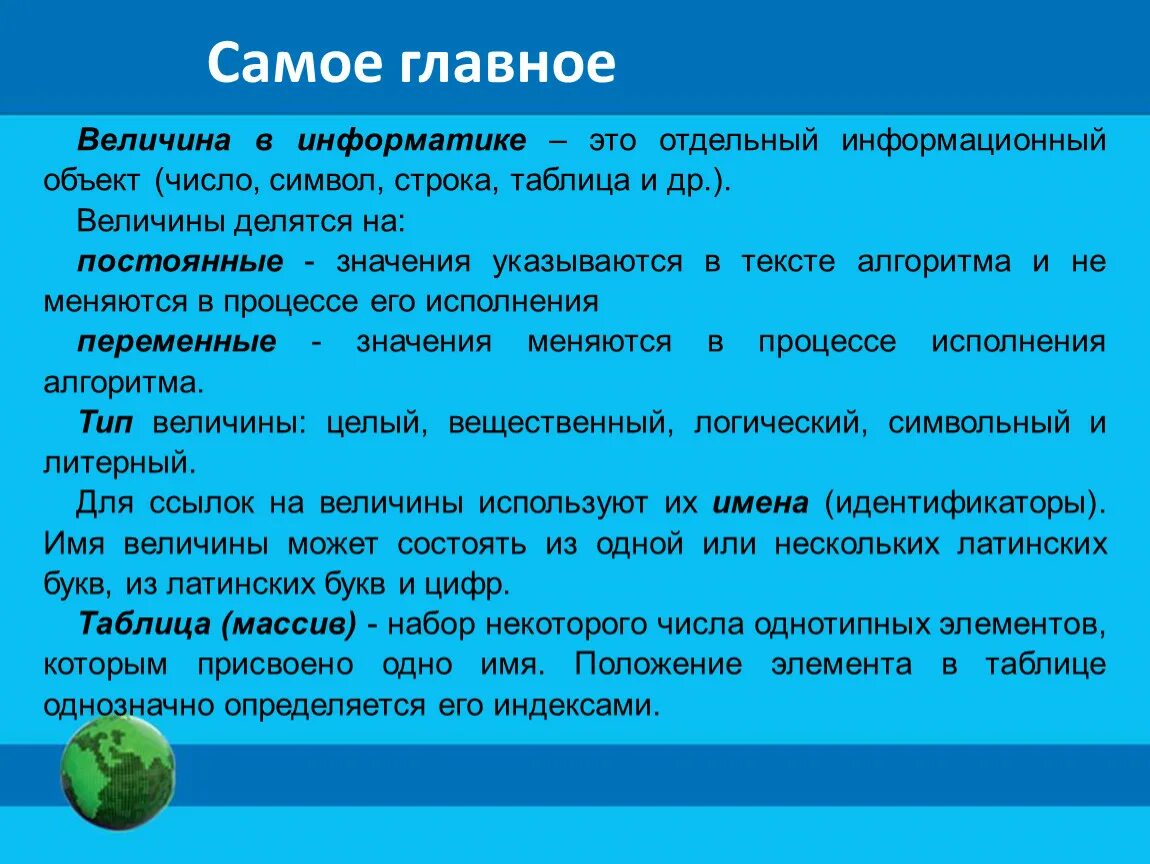 Самое главное

Величина в информатике – это отдельный информационный объект (число, символ, строка, таблица и др.).

Величины делятся на:

постоянные - значения указываются в тексте алгоритма и не меняются в процессе его исполнения

переменные - значения меняются в процессе исполнения алгоритма.

Тип величины: целый, вещественный, логический, символьный и литерный.

Для ссылок на величины используют их имена (идентификаторы). Имя величины может состоять из одной или нескольких латинских букв, из латинских букв и цифр.

Таблица (массив) - набор некоторого числа однотипных элементов, которым присвоено одно имя. Положение элемента в таблице однозначно определяется его индексами.